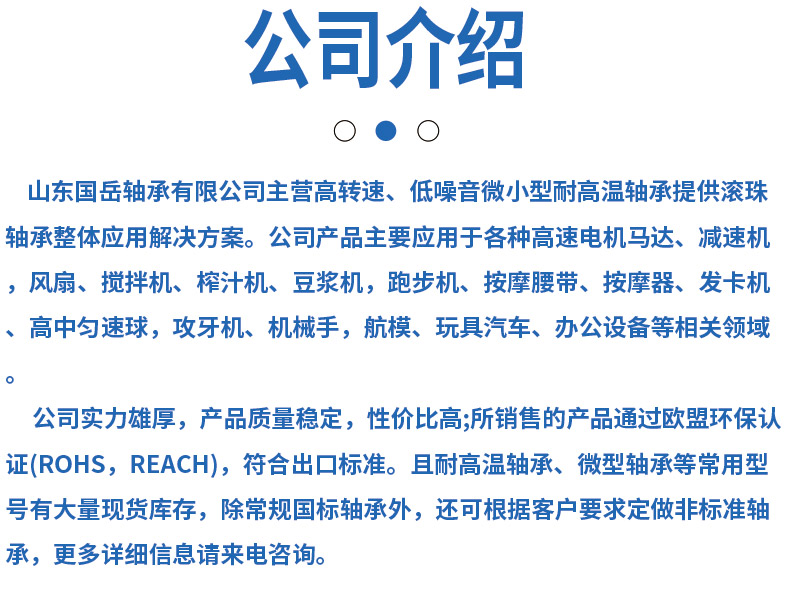 公司介绍

山东国岳轴承有限公司主营高转速、低噪音微小型耐高温轴承提供滚珠轴承整体应用解决方案。公司产品主要应用于各种高速电机马达、减速机，风扇、搅拌机、榨汁机、豆浆机，跑步机、按摩腰带、按摩器、发卡机、高中匀速球，攻牙机、机械手，航模、玩具汽车、办公设备等相关领域。

公司实力雄厚，产品质量稳定，性价比高;所销售的产品通过欧盟环保认证(ROHS，REACH)，符合出口标准。且耐高温轴承、微型轴承等常用型号有大量现货库存，除常规国标轴承外，还可根据客户要求定做非标准轴承，更多详细信息请来电咨询。